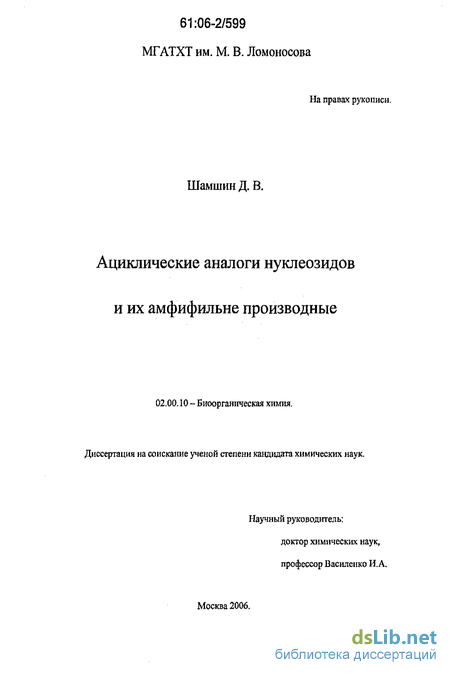 61:06-2/599

МГАТХТ им. М. В. Ломоносова

На правах рукописи.

Шамшин Д. В.

Ациклические аналоги нуклеозидов

и их амфифильне производные

02.00.10 – Биоорганическая химия.

Диссертация на соискание ученой степени кандидата химических наук.

Научный руководитель:

доктор химических наук,

профессор Василенко И.А.

Москва 2006.

dsLib.net
библиотека диссертаций